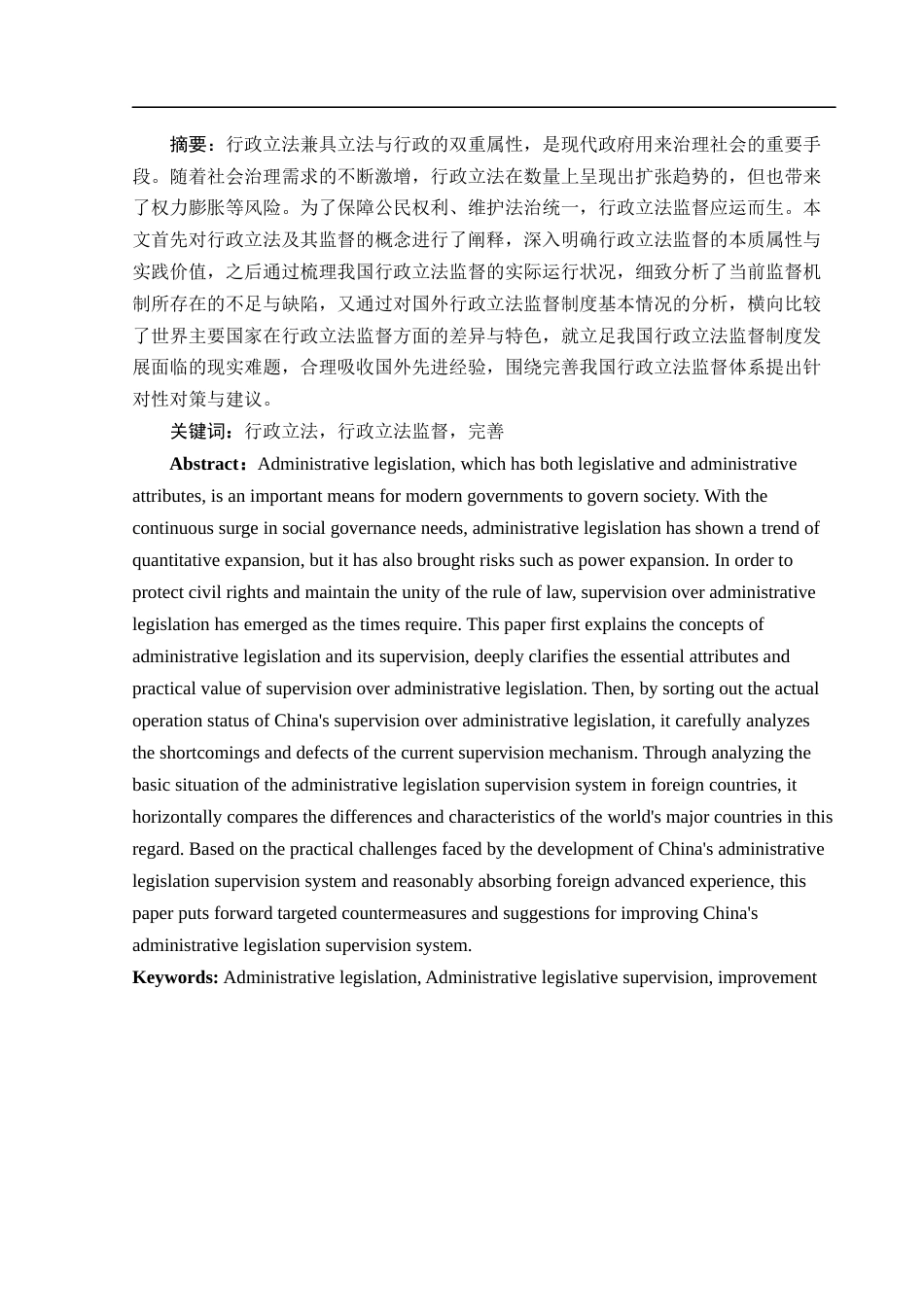 摘要：行政立法兼具立法与行政的双重属性，是现代政府用来治理社会的重要手段。随着社会治理需求的不断激增，行政立法在数量上呈现出扩张趋势的，但也带来了权力膨胀等风险。为了保障公民权利、维护法治统一，行政立法监督应运而生。本文首先对行政立法及其监督的概念进行了阐释，深入明确行政立法监督的本质属性与实践价值，之后通过梳理我国行政立法监督的实际运行状况，细致分析了当前监督机制所存在的不足与缺陷，又通过对国外行政立法监督制度基本情况的分析，横向比较了世界主要国家在行政立法监督方面的差异与特色，就立足我国行政立法监督制度发展面临的现实难题，合理吸收国外先进经验，围绕完善我国行政立法监督体系提出针对性对策与建议。

关键词：行政立法，行政立法监督，完善

Abstract：Administrative legislation, which has both legislative and administrative attributes, is an important means for modern governments to govern society. With the continuous surge in social governance needs, administrative legislation has shown a trend of quantitative expansion, but it has also brought risks such as power expansion. In order to protect civil rights and maintain the unity of the rule of law, supervision over administrative legislation has emerged as the times require. This paper first explains the concepts of administrative legislation and its supervision, deeply clarifies the essential attributes and practical value of supervision over administrative legislation. Then, by sorting out the actual operation status of China's supervision over administrative legislation, it carefully analyzes the shortcomings and defects of the current supervision mechanism. Through analyzing the basic situation of the administrative legislation supervision system in foreign countries, it horizontally compares the differences and characteristics of the world's major countries in this regard. Based on the practical challenges faced by the development of China's administrative legislation supervision system and reasonably absorbing foreign advanced experience, this paper puts forward targeted countermeasures and suggestions for improving China's administrative legislation supervision system.

Keywords: Administrative legislation, Administrative legislative supervision, improvement